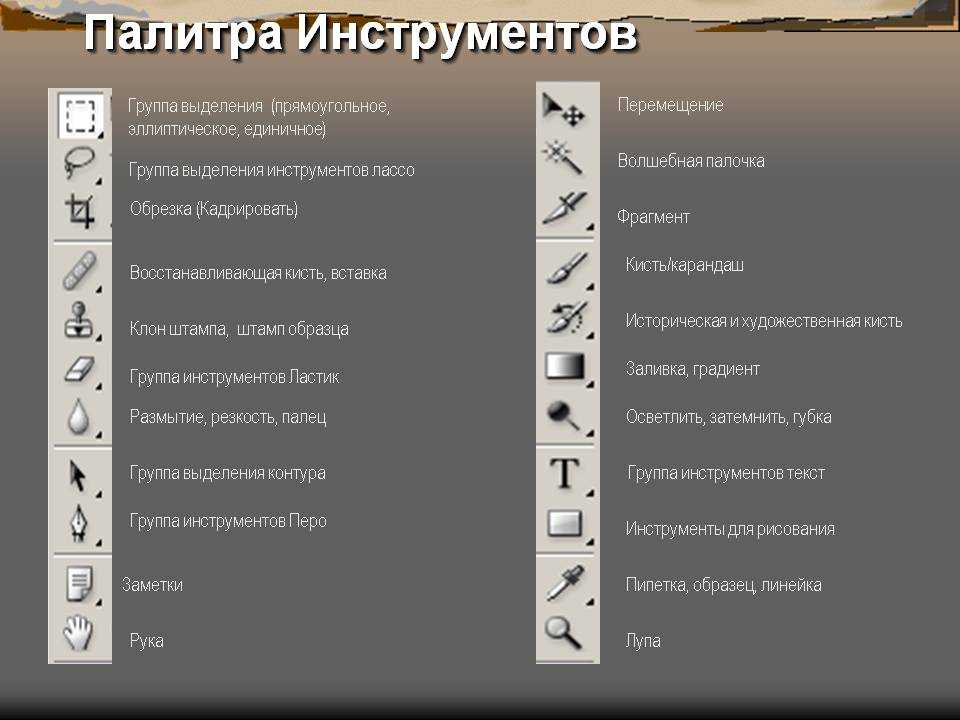 Палитра Инструментов

Группа выделения (прямоугольное, эллиптическое, единичное)

Группа выделения инструментов лассо

Обрезка (Кадрировать)

Восстанавливающая кисть, вставка

Клон штампа, штамп образца

Группа инструментов Ластик

Размытие, резкость, палец

Группа выделения контура

Группа инструментов Перо

Заметки

Рука

Перемещение

Волшебная палочка

Фрагмент

Кисть/карандаш

Историческая и художественная кисть

Заливка, градиент

Осветлить, затемнить, губка

Группа инструментов текст

Инструменты для рисования

Пипетка, образец, линейка

Лупа